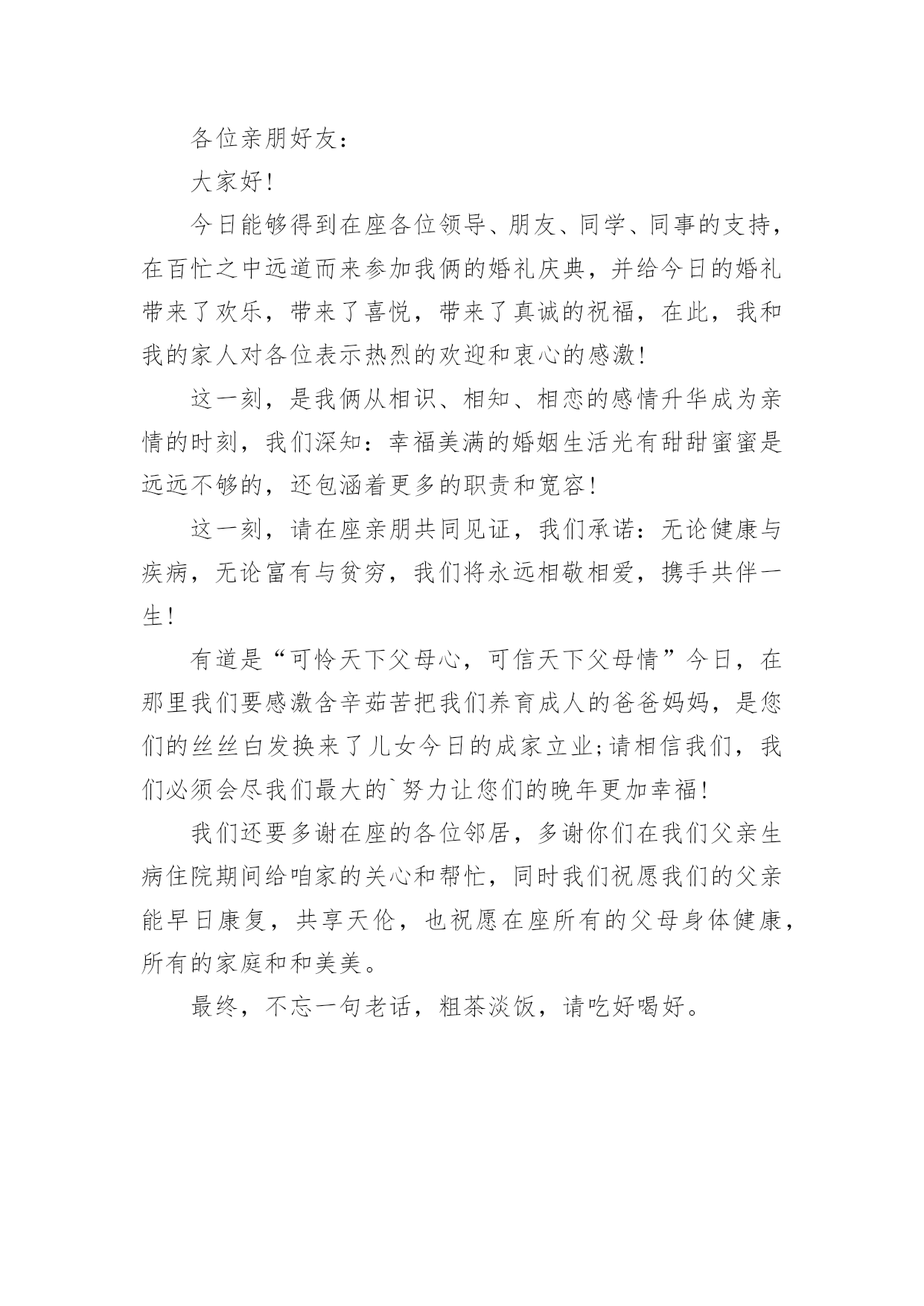 各位亲朋好友：

大家好!

今日能够得到在座各位领导、朋友、同学、同事的支持，在百忙之中远道而来参加我俩的婚礼庆典，并给今日的婚礼带来了欢乐，带来了喜悦，带来了真诚的祝福，在此，我和我的家人对各位表示热烈的欢迎和衷心的感激!

这一刻，是我俩从相识、相知、相恋的感情升华成为亲情的时刻，我们深知：幸福美满的婚姻生活光有甜甜蜜蜜是远远不够的，还包涵着更多的职责和宽容!

这一刻，请在座亲朋共同见证，我们承诺：无论健康与疾病，无论富有与贫穷，我们将永远相敬相爱，携手共伴一生!

有道是“可怜天下父母心，可信天下父母情”今日，在那里我们要感激含辛茹苦把我们养育成人的爸爸妈妈，是您们的丝丝白发换来了儿女今日的成家立业;请相信我们，我们必须会尽我们最大的`努力让您们的晚年更加幸福!

我们还要多谢在座的各位邻居，多谢你们在我们父亲生病住院期间给咱家的关心和帮忙，同时我们祝愿我们的父亲能早日康复，共享天伦，也祝愿在座所有的父母身体健康，所有的家庭和和美美。

最终，不忘一句老话，粗茶淡饭，请吃好喝好。